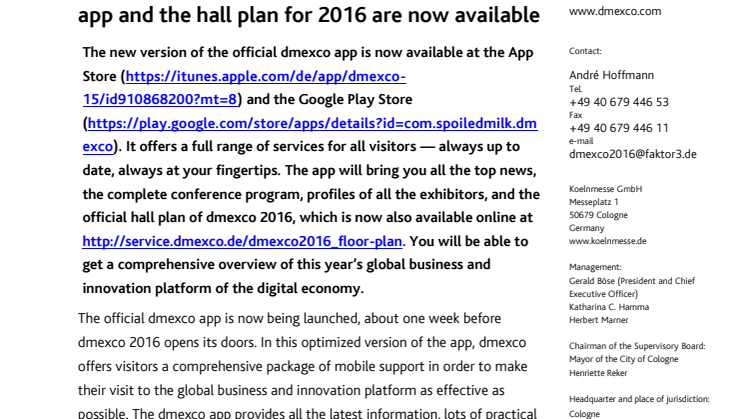 app and the hall plan for 2016 are now available

The new version of the official dmexco app is now available at the App Store (https://itunes.apple.com/de/app/dmexco-15/id910868200?mt=8) and the Google Play Store (https://play.google.com/store/apps/details?id=com.spoiledmilk.dmexco). It offers a full range of services for all visitors — always up to date, always at your fingertips. The app will bring you all the top news, the complete conference program, profiles of all the exhibitors, and the official hall plan of dmexco 2016, which is now also available online at http://service.dmexco.de/dmexco2016_floor-plan. You will be able to get a comprehensive overview of this year's global business and innovation platform of the digital economy.

The official dmexco app is now being launched, about one week before dmexco 2016 opens its doors. In this optimized version of the app, dmexco offers visitors a comprehensive package of mobile support in order to make their visit to the global business and innovation platform as effective as possible. The dmexco app provides all the latest information, lots of practical

www.dmexco.com

Contact:

André Hoffmann
Tel.
+49 40 679 446 53
Fax
+49 40 679 446 11
e-mail
dmexco2016@faktor3.de

Koelnmesse GmbH
Messeplatz 1
50679 Cologne
Germany
www.koelnmesse.de

Management:
Gerald Böse (President and Chief Executive Officer)
Katharina C. Hamma
Herbert Marner

Chairman of the Supervisory Board:
Mayor of the City of Cologne
Henriette Reker

Headquarter and place of jurisdiction:
Cologne